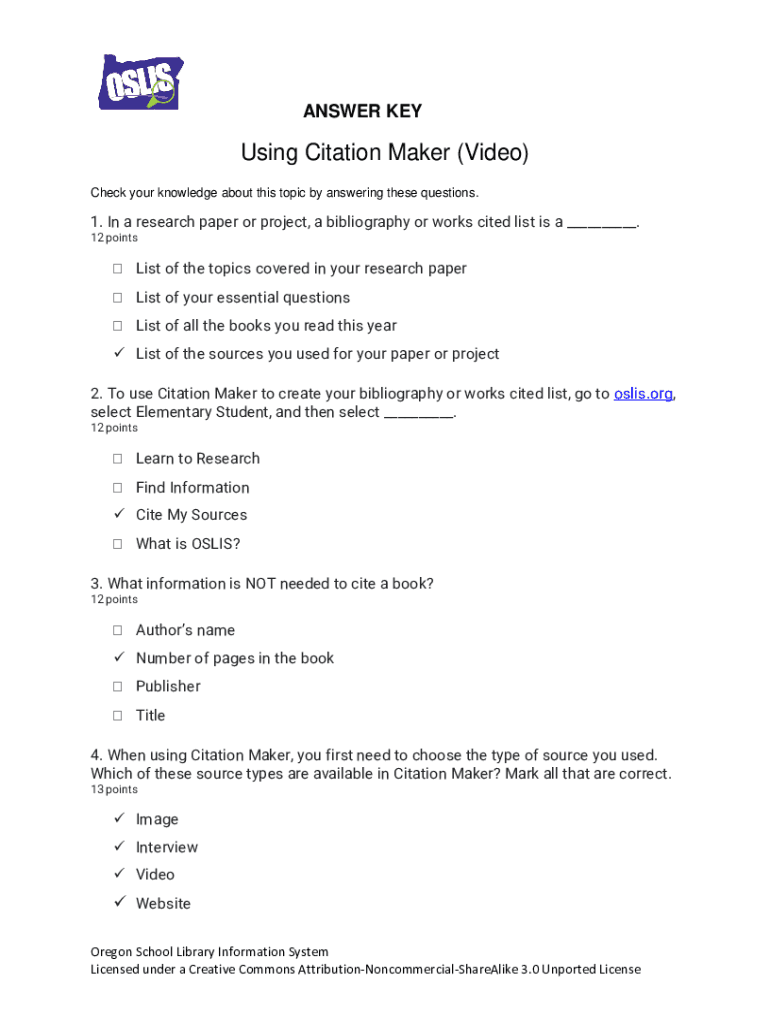 OSLIS

ANSWER KEY

Using Citation Maker (Video)

Check your knowledge about this topic by answering these questions.

1. In a research paper or project, a bibliography or works cited list is a ________.
12 points

☐ List of the topics covered in your research paper
☐ List of your essential questions
☐ List of all the books you read this year
✓ List of the sources you used for your paper or project

2. To use Citation Maker to create your bibliography or works cited list, go to oslis.org, select Elementary Student, and then select ________.
12 points

☐ Learn to Research
☐ Find Information
✓ Cite My Sources
☐ What is OSLIS?

3. What information is NOT needed to cite a book?
12 points

☐ Author's name
✓ Number of pages in the book
☐ Publisher
☐ Title

4. When using Citation Maker, you first need to choose the type of source you used. Which of these source types are available in Citation Maker? Mark all that are correct.
13 points

✓ Image
✓ Interview
✓ Video
✓ Website

Oregon School Library Information System
Licensed under a Creative Commons Attribution-Noncommercial-ShareAlike 3.0 Unported License